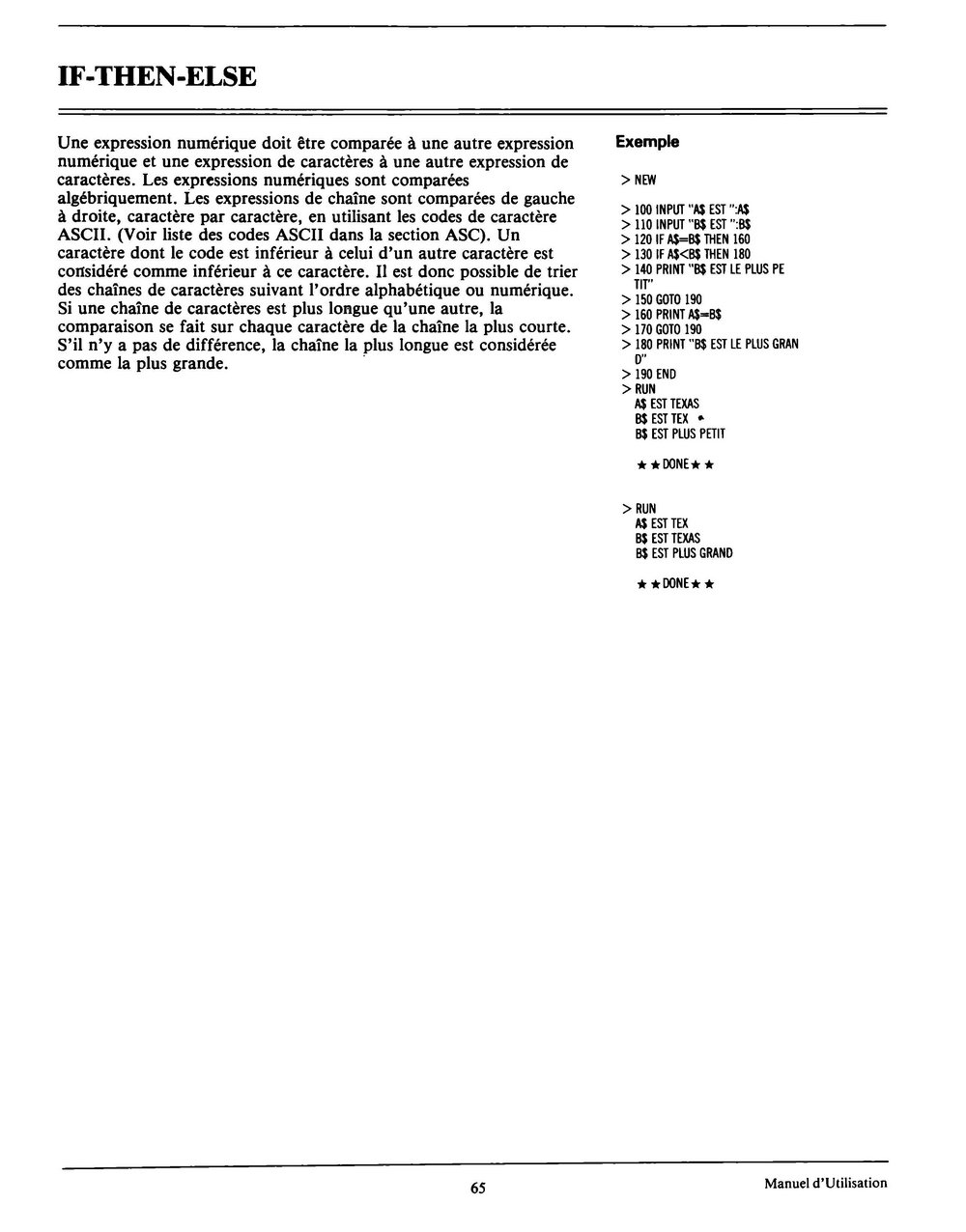 IF-THEN-ELSE

Une expression numérique doit être comparée à une autre expression numérique et une expression de caractères à une autre expression de caractères. Les expressions numériques sont comparées algébriquement. Les expressions de chaîne sont comparées de gauche à droite, caractère par caractère, en utilisant les codes de caractère ASCII. (Voir liste des codes ASCII dans la section ASC). Un caractère dont le code est inférieur à celui d'un autre caractère est considéré comme inférieur à ce caractère. Il est donc possible de trier des chaînes de caractères suivant l'ordre alphabétique ou numérique. Si une chaîne de caractères est plus longue qu'une autre, la comparaison se fait sur chaque caractère de la chaîne la plus courte. S'il n'y a pas de différence, la chaîne la plus longue est considérée comme la plus grande.

Exemple

> NEW

> 100 INPUT "A$ EST ":A$
> 110 INPUT "B$ EST ":B$
> 120 IF A$=B$ THEN 160
> 130 IF A$<B$ THEN 180
> 140 PRINT "B$ EST LE PLUS PE
TIT"
> 150 GOTO 190
> 160 PRINT A$=B$
> 170 GOTO 190
> 180 PRINT "B$ EST LE PLUS GRAN
D"
> 190 END
> RUN
A$ EST TEXAS
B$ EST TEX
B$ EST PLUS PETIT

★★DONE★★

> RUN
A$ EST TEX
B$ EST TEXAS
B$ EST PLUS GRAND

★★DONE★★

65

Manuel d'Utilisation